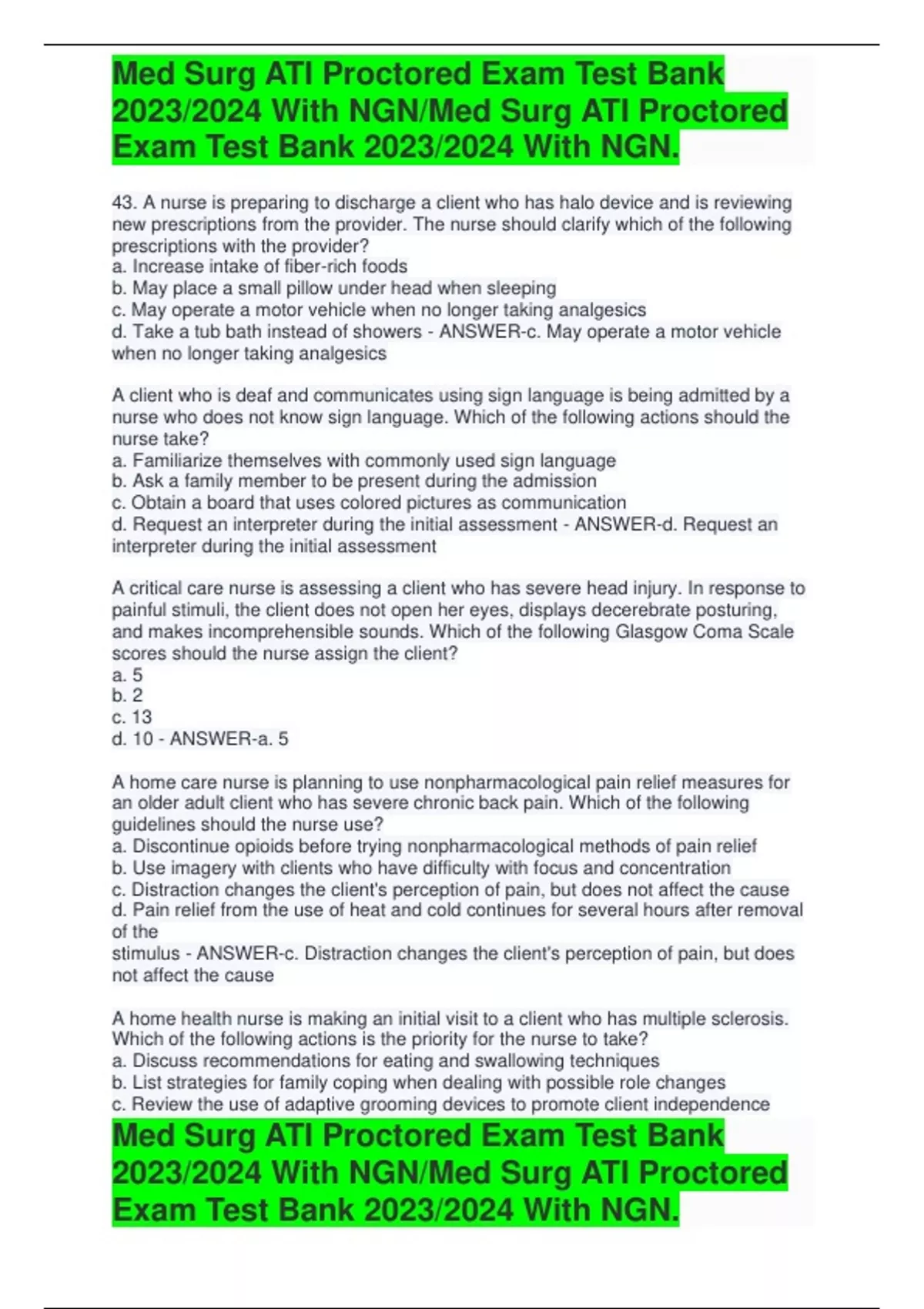 Med Surg ATI Proctored Exam Test Bank 2023/2024 With NGN/Med Surg ATI Proctored Exam Test Bank 2023/2024 With NGN.

43. A nurse is preparing to discharge a client who has halo device and is reviewing new prescriptions from the provider. The nurse should clarify which of the following prescriptions with the provider?
a. Increase intake of fiber-rich foods
b. May place a small pillow under head when sleeping
c. May operate a motor vehicle when no longer taking analgesics
d. Take a tub bath instead of showers - ANSWER-c. May operate a motor vehicle when no longer taking analgesics

A client who is deaf and communicates using sign language is being admitted by a nurse who does not know sign language. Which of the following actions should the nurse take?
a. Familiarize themselves with commonly used sign language
b. Ask a family member to be present during the admission
c. Obtain a board that uses colored pictures as communication
d. Request an interpreter during the initial assessment - ANSWER-d. Request an interpreter during the initial assessment

A critical care nurse is assessing a client who has severe head injury. In response to painful stimuli, the client does not open her eyes, displays decerebrate posturing, and makes incomprehensible sounds. Which of the following Glasgow Coma Scale scores should the nurse assign the client?
a. 5
b. 2
c. 13
d. 10 - ANSWER-a. 5

A home care nurse is planning to use nonpharmacological pain relief measures for an older adult client who has severe chronic back pain. Which of the following guidelines should the nurse use?
a. Discontinue opioids before trying nonpharmacological methods of pain relief
b. Use imagery with clients who have difficulty with focus and concentration
c. Distraction changes the client's perception of pain, but does not affect the cause
d. Pain relief from the use of heat and cold continues for several hours after removal of the
stimulus - ANSWER-c. Distraction changes the client's perception of pain, but does not affect the cause

A home health nurse is making an initial visit to a client who has multiple sclerosis. Which of the following actions is the priority for the nurse to take?
a. Discuss recommendations for eating and swallowing techniques
b. List strategies for family coping when dealing with possible role changes
c. Review the use of adaptive grooming devices to promote client independence

Med Surg ATI Proctored Exam Test Bank 2023/2024 With NGN/Med Surg ATI Proctored Exam Test Bank 2023/2024 With NGN.